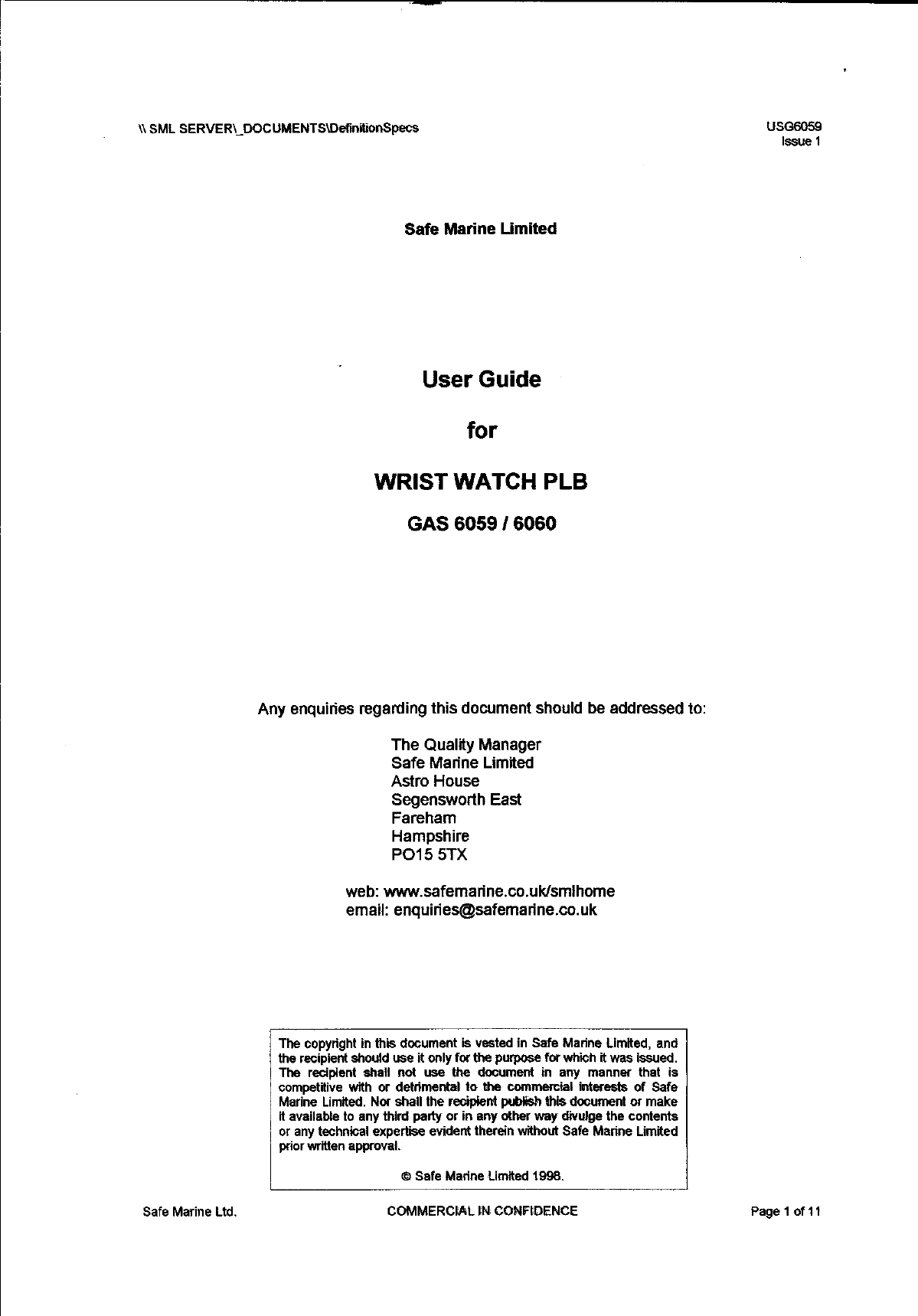 \\ SML SERVER\_DOCUMENTS\DefinitionSpecs

USG6059
Issue 1

Safe Marine Limited

User Guide

for

WRIST WATCH PLB

GAS 6059 / 6060

Any enquiries regarding this document should be addressed to:

The Quality Manager
Safe Marine Limited
Astro House
Segensworth East
Fareham
Hampshire
PO15 5TX

web: www.safemarine.co.uk/smlhome
email: enquiries@safemarine.co.uk

The copyright in this document is vested in Safe Marine Limited, and the recipient should use it only for the purpose for which it was issued. The recipient shall not use the document in any manner that is competitive with or detrimental to the commercial interests of Safe Marine Limited. Nor shall the recipient publish this document or make it available to any third party or in any other way divulge the contents or any technical expertise evident therein without Safe Marine Limited prior written approval.

© Safe Marine Limited 1998.

Safe Marine Ltd.

COMMERCIAL IN CONFIDENCE

Page 1 of 11